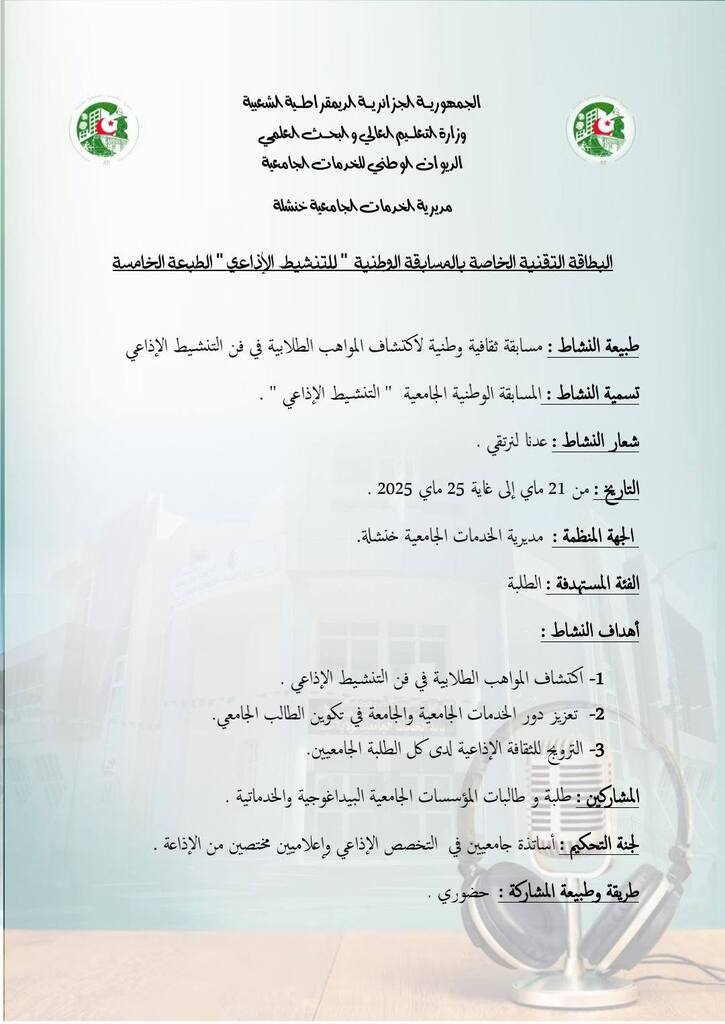 الجمهورية الجزائرية الديمقراطية الشعبية
وزارة التعليم العالي و البحث العلمي
الديوان الوطني للخدمات الجامعية

مديرية الخدمات الجامعية خنشلة

البطاقة التقنية الخاصة بالمسابقة الوطنية " للتنشيط الإذاعي " الطبعة الخامسة

طبيعة النشاط : مسابقة ثقافية وطنية لاكتشاف المواهب الطلابية في فن التنشيط الإذاعي

تسمية النشاط : المسابقة الوطنية الجامعية " التنشيط الإذاعي " .

شعار النشاط : عدنا لنرتقي .

التاريخ : من 21 ماي إلى غاية 25 ماي 2025 .

الجهة المنظمة : مديرية الخدمات الجامعية خنشلة.

الفئة المستهدفة : الطلبة

أهداف النشاط :

1- اكتشاف المواهب الطلابية في فن التنشيط الإذاعي .
2- تعزيز دور الخدمات الجامعية والجامعة في تكوين الطالب الجامعي.
3- الترويج للثقافة الإذاعية لدى كل الطلبة الجامعيين.

المشاركين : طلبة و طالبات المؤسسات الجامعية البيداغوجية والخدماتية .

لجنة التحكيم : أساتذة جامعيين في التخصص الإذاعي وإعلاميين مختصين من الإذاعة .

طريقة وطبيعة المشاركة : حضوري .